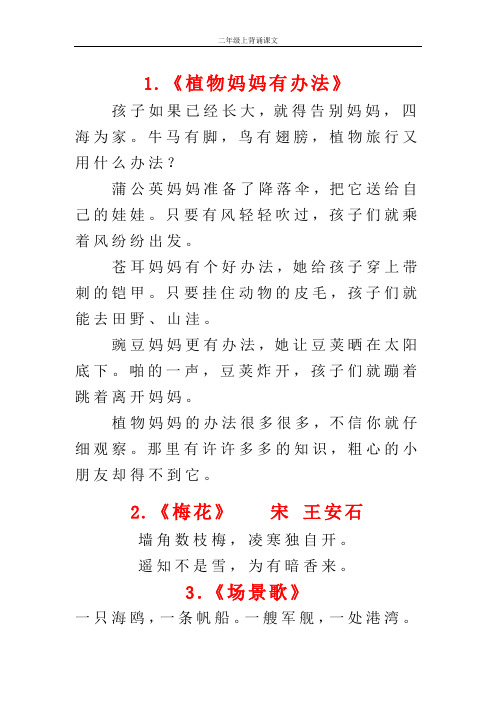 二年级上背诵课文

1.《植物妈妈有办法》

孩子如果已经长大，就得告别妈妈，四海为家。牛马有脚，鸟有翅膀，植物旅行又用什么办法？

蒲公英妈妈准备了降落伞，把它送给自己的娃娃。只要有风轻轻吹过，孩子们就乘着风纷纷出发。

苍耳妈妈有个好办法，她给孩子穿上带刺的铠甲。只要挂住动物的皮毛，孩子们就能去田野、山洼。

豌豆妈妈更有办法，她让豆荚晒在太阳底下。啪的一声，豆荚炸开，孩子们就蹦着跳着离开妈妈。

植物妈妈的办法很多很多，不信你就仔细观察。那里有许许多多的知识，粗心的小朋友却得不到它。

2.《梅花》　宋　王安石

墙角数枝梅，凌寒独自开。

遥知不是雪，为有暗香来。

3.《场景歌》

一只海鸥，一条帆船。一艘军舰，一处港湾。